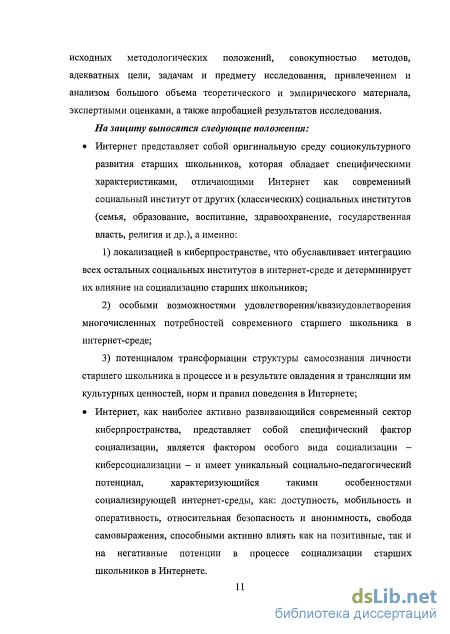 исходных методологических положений, совокупностью методов, адекватных цели, задачам и предмету исследования, привлечением и анализом большого объема теоретического и эмпирического материала, экспертными оценками, а также апробацией результатов исследования.

На защиту выносятся следующие положения:

• Интернет представляет собой оригинальную среду социокультурного развития старших школьников, которая обладает специфическими характеристиками, отличающими Интернет как современный социальный институт от других (классических) социальных институтов (семья, образование, воспитание, здравоохранение, государственная власть, религия и др.), а именно:

1) локализацией в киберпространстве, что обуславливает интеграцию всех остальных социальных институтов в интернет-среде и детерминирует их влияние на социализацию старших школьников;

2) особыми возможностями удовлетворения/квазиудовлетворения многочисленных потребностей современного старшего школьника в интернет-среде;

3) потенциалом трансформации структуры самосознания личности старшего школьника в процессе и в результате овладения и трансляции им культурных ценностей, норм и правил поведения в Интернете;

• Интернет, как наиболее активно развивающийся современный сектор киберпространства, представляет собой специфический фактор социализации, является фактором особого вида социализации – киберсоциализации – и имеет уникальный социально-педагогический потенциал, характеризующийся такими особенностями социализирующей интернет-среды, как: доступность, мобильность и оперативность, относительная безопасность и анонимность, свобода самовыражения, способными активно влиять как на позитивные, так и на негативные потенции в процессе социализации старших школьников в Интернете.

11

dsLib.net
библиотека диссертаций